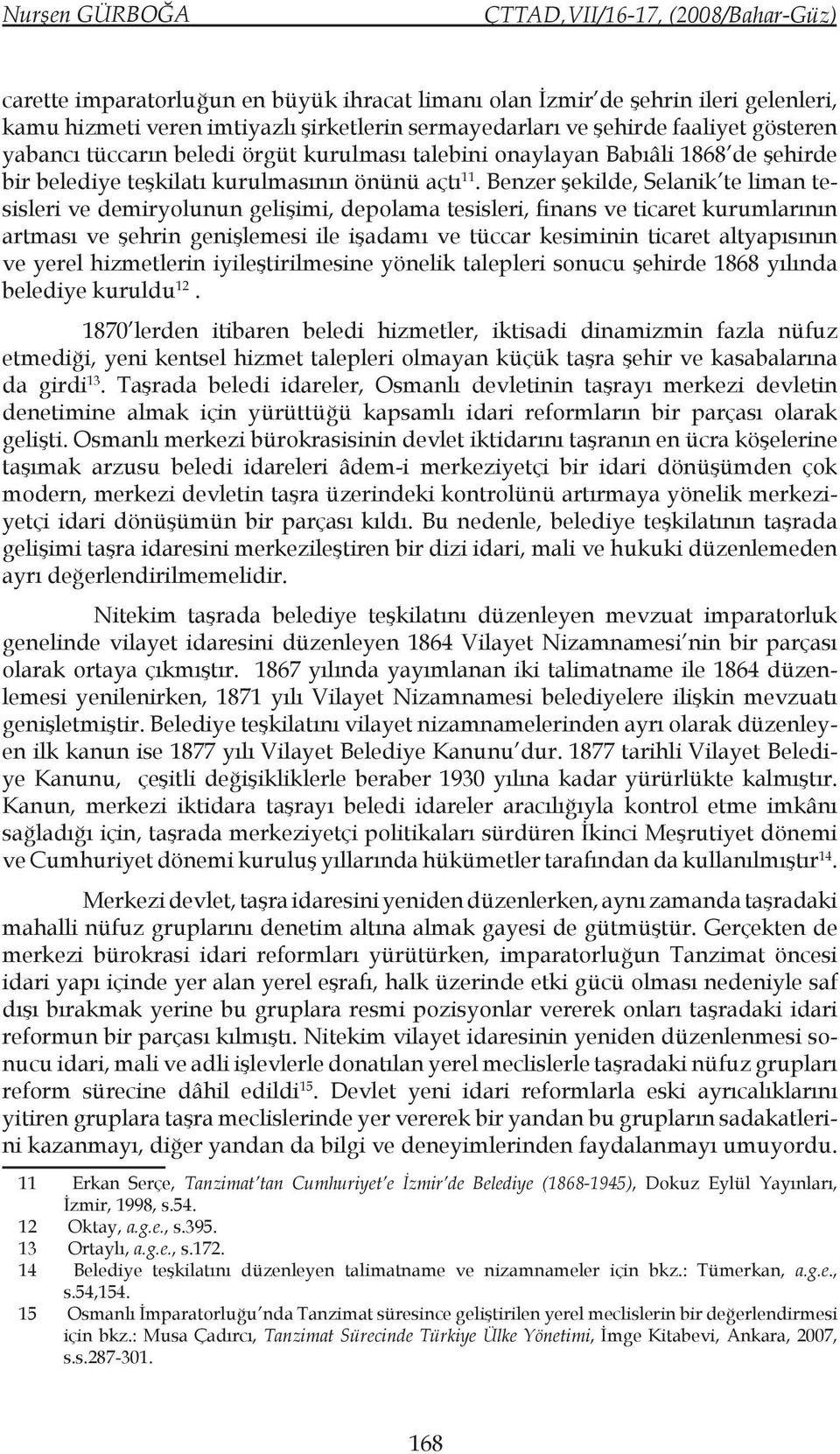 Nurşen GÜRBOĞA CTTAD,VII/16-17, (2008/Bahar-Güz)

carette imparatorluğun en büyük ihracat limanı olan İzmir'de şehrin ileri gelenleri, kamu hizmeti veren imtiyazlı şirketlerin sermayedarları ve şehirde faaliyet gösteren yabancı tüccarın beledi örgüt kurulması talebini onaylayan Babıâli 1868'de şehirde bir belediye teşkilatı kurulmasının önünü açtı$^{11}$. Benzer şekilde, Selanik'te liman tesisleri ve demiryolunun gelişimi, depolama tesisleri, finans ve ticaret kurumlarının artması ve şehrin genişlemesi ile işadamı ve tüccar kesiminin ticaret altyapısının ve yerel hizmetlerin iyileştirilmesine yönelik talepleri sonucu şehirde 1868 yılında belediye kuruldu$^{12}$.

1870'lerden itibaren beledi hizmetler, iktisadi dinamizmin fazla nüfuz etmediği, yeni kentsel hizmet talepleri olmayan küçük taşra şehir ve kasabalarına da girdi$^{13}$. Taşrada beledi idareler, Osmanlı devletinin taşrayı merkezi devletin denetimine almak için yürüttüğü kapsamlı idari reformların bir parçası olarak gelişti. Osmanlı merkezi bürokrasisinin devlet iktidarını taşranın en ücra köşelerine taşımak arzusu beledi idareleri âdem-i merkeziyetçi bir idari dönüşümden çok modern, merkezi devletin taşra üzerindeki kontrolünü artırmaya yönelik merkeziyetçi idari dönüşümün bir parçası kıldı. Bu nedenle, belediye teşkilatının taşrada gelişimi taşra idaresini merkezileştiren bir dizi idari, mali ve hukuki düzenlemeden ayrı değerlendirilmemelidir.

Nitekim taşrada belediye teşkilatını düzenleyen mevzuat imparatorluk genelinde vilayet idaresini düzenleyen 1864 Vilayet Nizamnamesi'nin bir parçası olarak ortaya çıkmıştır. 1867 yılında yayımlanan iki talimatname ile 1864 düzenlemesi yenilenirken, 1871 yılı Vilayet Nizamnamesi belediyelere ilişkin mevzuatı genişletmiştir. Belediye teşkilatını vilayet nizamnamelerinden ayrı olarak düzenleyen ilk kanun ise 1877 yılı Vilayet Belediye Kanunu'dur. 1877 tarihli Vilayet Belediye Kanunu, çeşitli değişikliklerle beraber 1930 yılına kadar yürürlükte kalmıştır. Kanun, merkezi iktidara taşrayı beledi idareler aracılığıyla kontrol etme imkânı sağladığı için, taşrada merkeziyetçi politikaları sürdüren İkinci Meşrutiyet dönemi ve Cumhuriyet dönemi kuruluş yıllarında hükümetler tarafından da kullanılmıştır$^{14}$.

Merkezi devlet, taşra idaresini yeniden düzenlerken, aynı zamanda taşradaki mahalli nüfuz gruplarını denetim altına almak gayesi de gütmüştür. Gerçekten de merkezi bürokrasi idari reformları yürütürken, imparatorluğun Tanzimat öncesi idari yapı içinde yer alan yerel eşrafı, halk üzerinde etki gücü olması nedeniyle saf dışı bırakmak yerine bu gruplara resmi pozisyonlar vererek onları taşradaki idari reformun bir parçası kılmıştı. Nitekim vilayet idaresinin yeniden düzenlenmesi sonucu idari, mali ve adli işlevlerle donatılan yerel meclislerle taşradaki nüfuz grupları reform sürecine dâhil edildi$^{15}$. Devlet yeni idari reformlarla eski ayrıcalıklarını yitiren gruplara taşra meclislerinde yer vererek bir yandan bu grupların sadakatlerini kazanmayı, diğer yandan da bilgi ve deneyimlerinden faydalanmayı umuyordu.

11 Erkan Serçe, Tanzimat'tan Cumhuriyet'e İzmir'de Belediye (1868-1945), Dokuz Eylül Yayınları, İzmir, 1998, s.54.
12 Oktay, a.g.e., s.395.
13 Ortaylı, a.g.e., s.172.
14 Belediye teşkilatını düzenleyen talimatname ve nizamnameler için bkz.: Tümerkan, a.g.e., s.54,154.
15 Osmanlı İmparatorluğu'nda Tanzimat süresince geliştirilen yerel meclislerin bir değerlendirmesi için bkz.: Musa Çadırcı, Tanzimat Sürecinde Türkiye Ülke Yönetimi, İmge Kitabevi, Ankara, 2007, s.s.287-301.

168